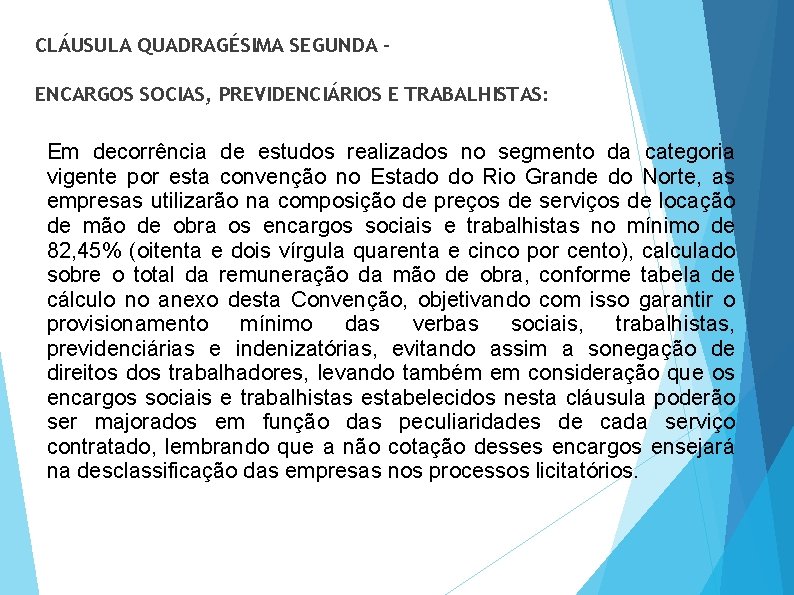 CLÁUSULA QUADRAGÉSIMA SEGUNDA -

ENCARGOS SOCIAS, PREVIDENCIÁRIOS E TRABALHISTAS:

Em decorrência de estudos realizados no segmento da categoria vigente por esta convenção no Estado do Rio Grande do Norte, as empresas utilizarão na composição de preços de serviços de locação de mão de obra os encargos sociais e trabalhistas no mínimo de 82,45% (oitenta e dois vírgula quarenta e cinco por cento), calculado sobre o total da remuneração da mão de obra, conforme tabela de cálculo no anexo desta Convenção, objetivando com isso garantir o provisionamento mínimo das verbas sociais, trabalhistas, previdenciárias e indenizatórias, evitando assim a sonegação de direitos dos trabalhadores, levando também em consideração que os encargos sociais e trabalhistas estabelecidos nesta cláusula poderão ser majorados em função das peculiaridades de cada serviço contratado, lembrando que a não cotação desses encargos ensejará na desclassificação das empresas nos processos licitatórios.